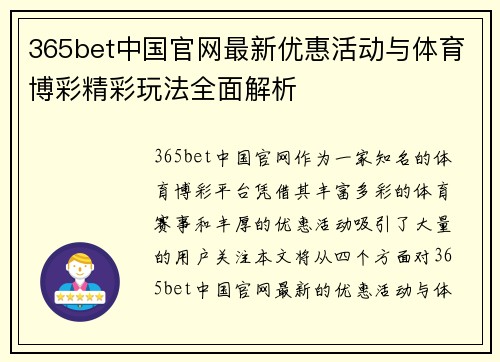 365bet中国官网最新优惠活动与体育博彩精彩玩法全面解析

365bet中国官网作为一家知名的体育博彩平台凭借其丰富多彩的体育赛事和丰厚的优惠活动吸引了大量的用户关注本文将从四个方面对365bet中国官网最新的优惠活动与体